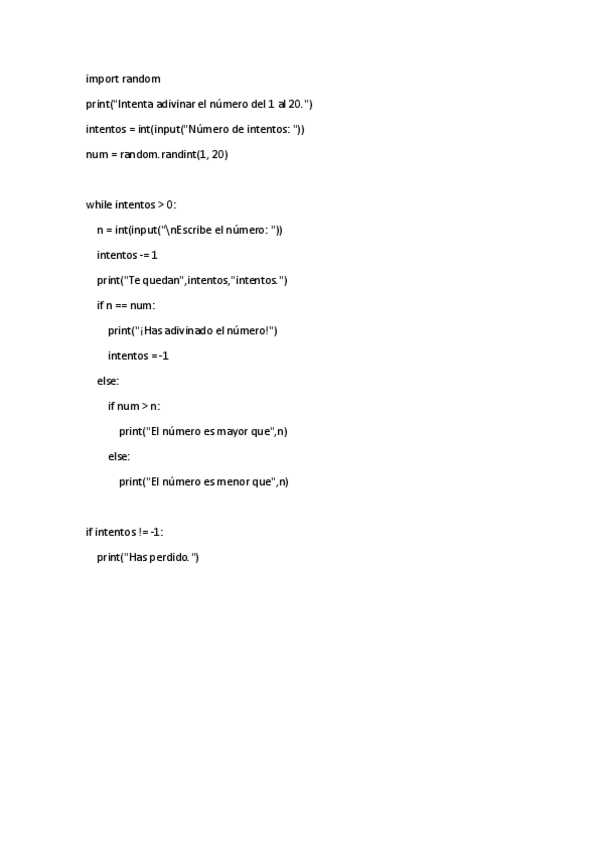 import random

print("Intenta adivinar el número del 1 al 20.")

intentos = int(input("Número de intentos: "))

num = random.randint(1, 20)

while intentos > 0:

    n = int(input("\nEscribe el número: "))

    intentos -= 1

    print("Te quedan",intentos,"intentos.")

    if n == num:

        print("¡Has adivinado el número!")

        intentos = -1

    else:

        if num > n:

            print("El número es mayor que",n)

        else:

            print("El número es menor que",n)

if intentos != -1:

    print("Has perdido.")